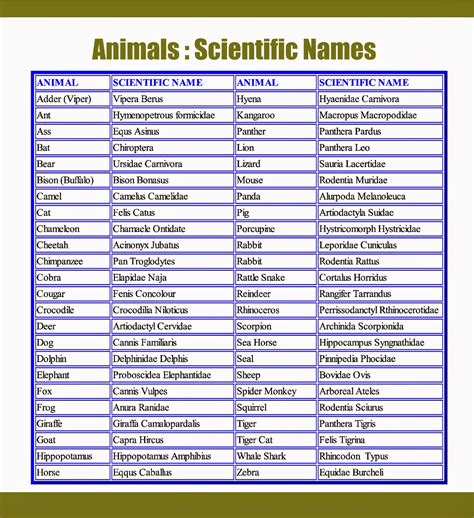 Animals : Scientific Names

| ANIMAL | SCIENTIFIC NAME | ANIMAL | SCIENTIFIC NAME |
|---|---|---|---|
| Adder (Viper) | Vipera Berus | Hyena | Hyaenidae Carnivora |
| Ant | Hymenopetrous formicidae | Kangaroo | Macropus Macropodidae |
| Ass | Equs Asinus | Panther | Panthera Pardus |
| Bat | Chiroptera | Lion | Panthera Leo |
| Bear | Ursidae Carnivora | Lizard | Sauria Lacertidae |
| Bison (Buffalo) | Bison Bonasus | Mouse | Rodentia Muridae |
| Camel | Camelus Camelidae | Panda | Alurpoda Melanoleuca |
| Cat | Felis Catus | Pig | Artiodactyla Suidae |
| Chameleon | Chamaele Ontidate | Porcupine | Hystricomorph Hystricidae |
| Cheetah | Acinonyx Jubatus | Rabbit | Leporidae Cuniculas |
| Chimpanzee | Pan Troglodytes | Rabbit | Rodentia Rattus |
| Cobra | Elapidae Naja | Rattle Snake | Cortalus Horridus |
| Cougar | Fenis Concolour | Reindeer | Rangifer Tarrandus |
| Crocodile | Crocodilia Niloticus | Rhinoceros | Perrissodanctyl Rthinocerotidae |
| Deer | Artiodactyl Cervidae | Scorpion | Archinida Scorpionida |
| Dog | Cannis Familiaris | Sea Horse | Hippocampus Syngnathidae |
| Dolphin | Delphinidae Delphis | Seal | Pinnipedia Phocidae |
| Elephant | Proboscidea Elephantidae | Sheep | Bovidae Ovis |
| Fox | Cannis Vulpes | Spider Monkey | Arboreal Ateles |
| Frog | Anura Ranidae | Squirrel | Rodentia Sciurus |
| Giraffe | Giraffa Camalopardalis | Tiger | Panthera Tigris |
| Goat | Capra Hircus | Tiger Cat | Felis Tigrina |
| Hippopotamus | Hippopotamus Amphibius | Whale Shark | Rhincodon Typus |
| Horse | Eqqus Caballus | Zebra | Equidae Burcheli |